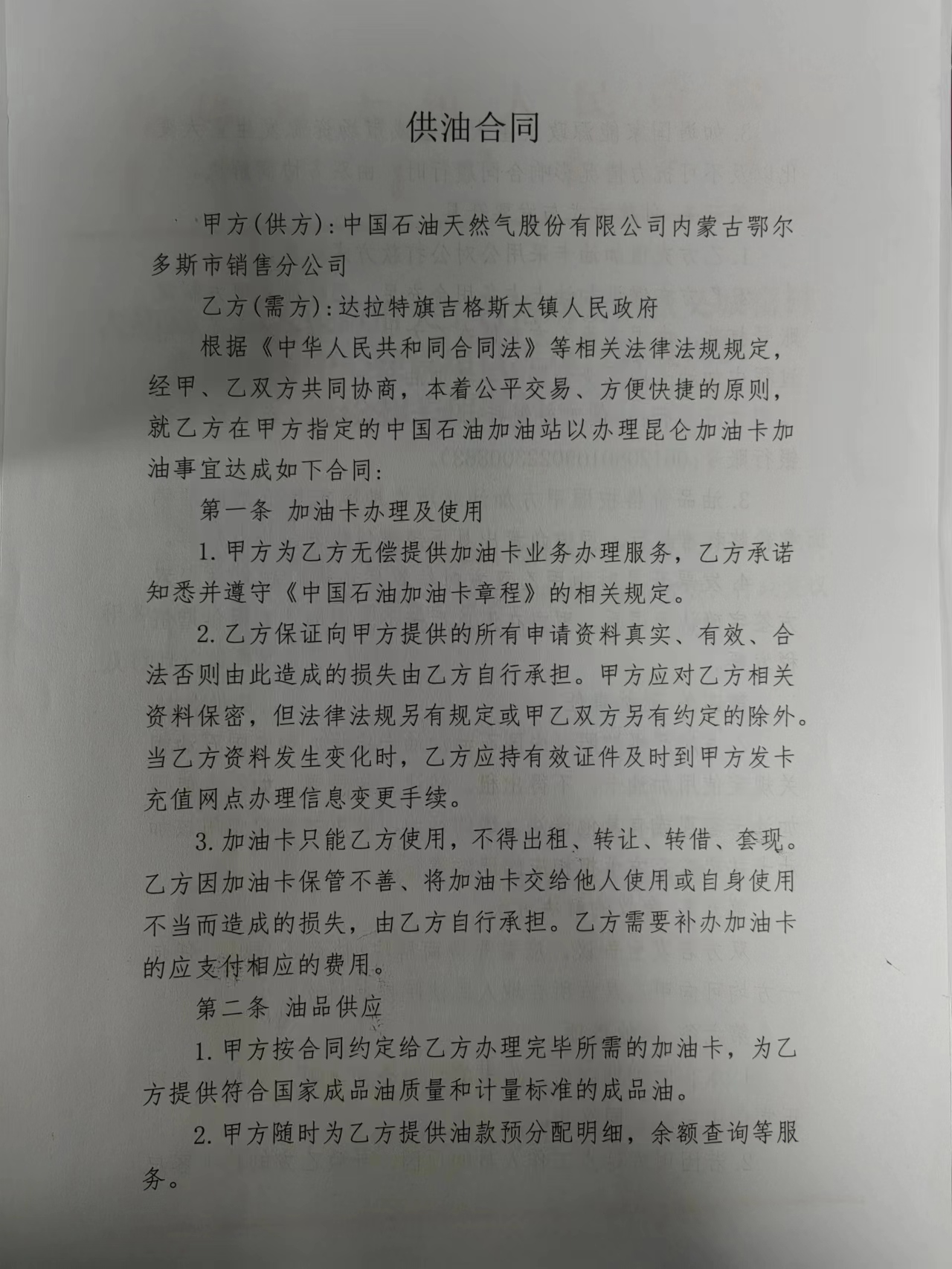 供油合同

甲方(供方):中国石油天然气股份有限公司内蒙古鄂尔多斯市销售分公司

乙方(需方):达拉特旗吉格斯太镇人民政府

根据《中华人民共和同合同法》等相关法律法规规定,经甲、乙双方共同协商,本着公平交易、方便快捷的原则,就乙方在甲方指定的中国石油加油站以办理昆仑加油卡加油事宜达成如下合同:

第一条 加油卡办理及使用

1.甲方为乙方无偿提供加油卡业务办理服务,乙方承诺知悉并遵守《中国石油加油卡章程》的相关规定。

2.乙方保证向甲方提供的所有申请资料真实、有效、合法否则由此造成的损失由乙方自行承担。甲方应对乙方相关资料保密,但法律法规另有规定或甲乙双方另有约定的除外。当乙方资料发生变化时,乙方应持有效证件及时到甲方发卡充值网点办理信息变更手续。

3.加油卡只能乙方使用,不得出租、转让、转借、套现。乙方因加油卡保管不善、将加油卡交给他人使用或自身使用不当而造成的损失,由乙方自行承担。乙方需要补办加油卡的应支付相应的费用。

第二条 油品供应

1.甲方按合同约定给乙方办理完毕所需的加油卡,为乙方提供符合国家成品油质量和计量标准的成品油。

2.甲方随时为乙方提供油款预分配明细,余额查询等服务。